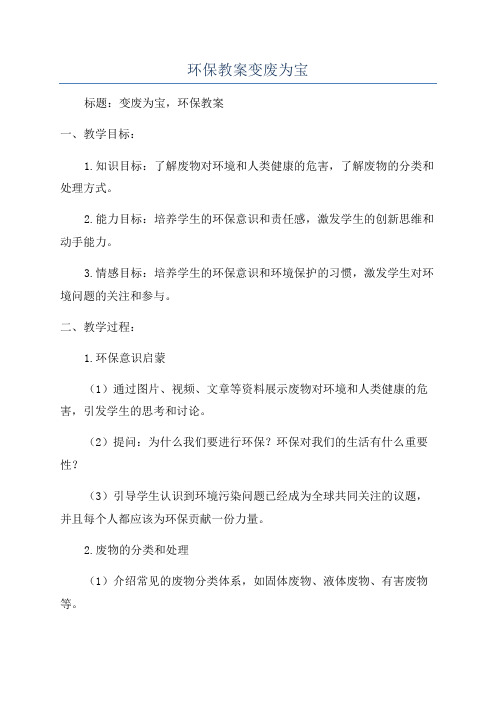 环保教案变废为宝

标题：变废为宝，环保教案

一、教学目标：

1.知识目标：了解废物对环境和人类健康的危害，了解废物的分类和处理方式。

2.能力目标：培养学生的环保意识和责任感，激发学生的创新思维和动手能力。

3.情感目标：培养学生的环保意识和环境保护的习惯，激发学生对环境问题的关注和参与。

二、教学过程：

1.环保意识启蒙

（1）通过图片、视频、文章等资料展示废物对环境和人类健康的危害，引发学生的思考和讨论。

（2）提问：为什么我们要进行环保？环保对我们的生活有什么重要性？

（3）引导学生认识到环境污染问题已经成为全球共同关注的议题，并且每个人都应该为环保贡献一份力量。

2.废物的分类和处理

（1）介绍常见的废物分类体系，如固体废物、液体废物、有害废物等。